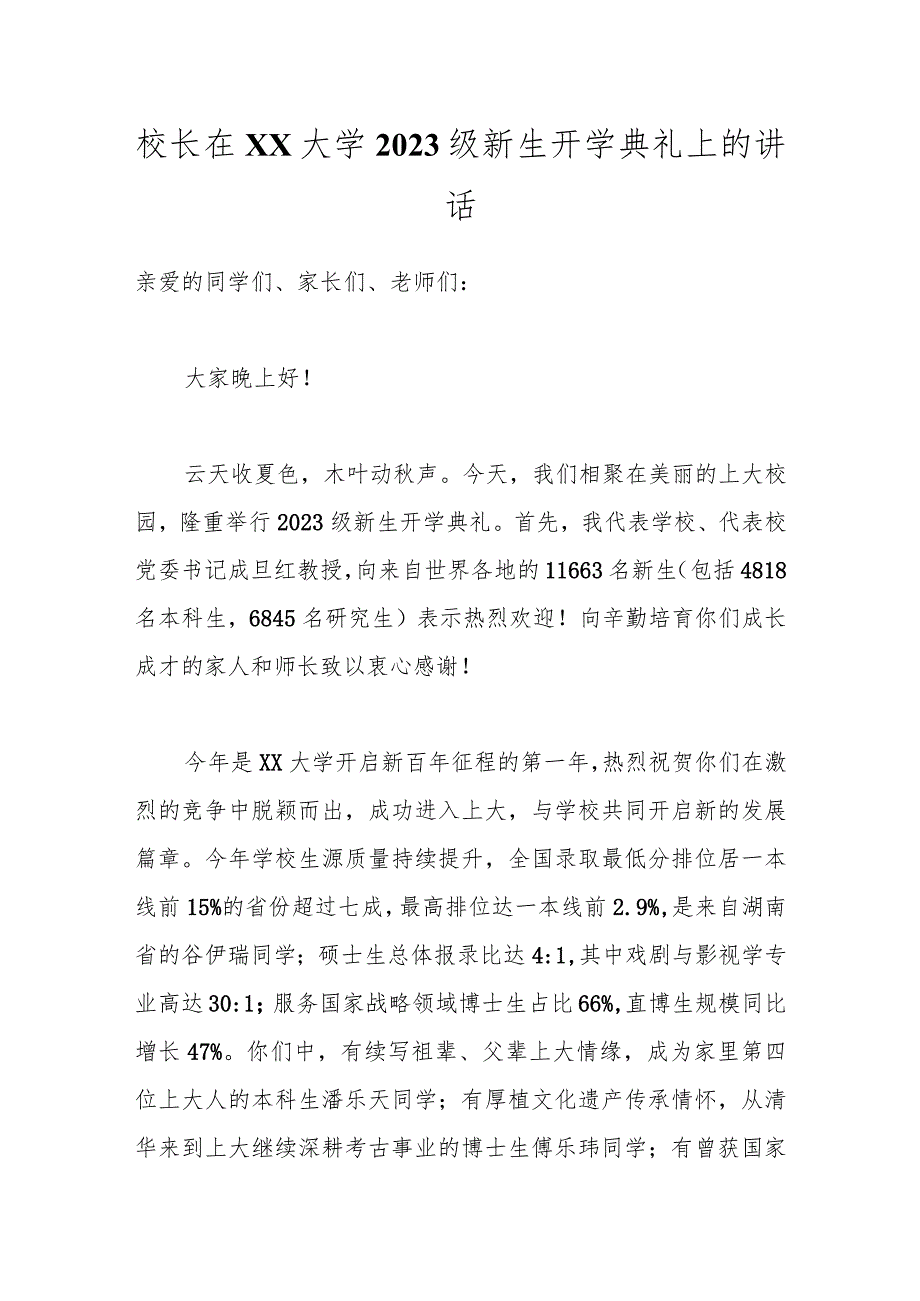 校长在XX大学2023级新生开学典礼上的讲话

亲爱的同学们、家长们、老师们：

大家晚上好！

云天收夏色，木叶动秋声。今天，我们相聚在美丽的上大校园，隆重举行2023级新生开学典礼。首先，我代表学校、代表校党委书记成旦红教授，向来自世界各地的11663名新生（包括4818名本科生，6845名研究生）表示热烈欢迎！向辛勤培育你们成长成才的家人和师长致以衷心感谢！

今年是XX大学开启新百年征程的第一年，热烈祝贺你们在激烈的竞争中脱颖而出，成功进入上大，与学校共同开启新的发展篇章。今年学校生源质量持续提升，全国录取最低分排位居一本线前15%的省份超过七成，最高排位达一本线前2.9%，是来自湖南省的谷伊瑞同学；硕士生总体报录比达4:1，其中戏剧与影视学专业高达30:1；服务国家战略领域博士生占比66%，直博生规模同比增长47%。你们中，有续写祖辈、父辈上大情缘，成为家里第四位上大人的本科生潘乐天同学；有厚植文化遗产传承情怀，从清华来到上大继续深耕考古事业的博士生傅乐玮同学；有曾获国家